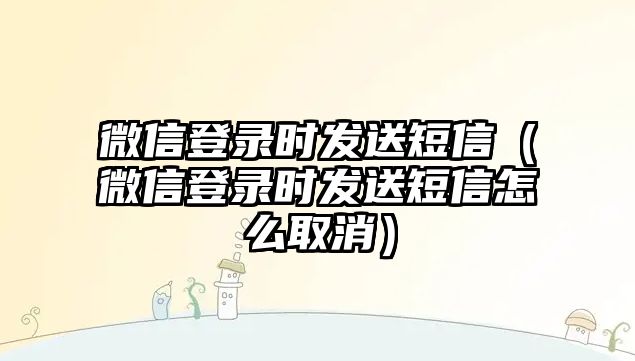 微信登录时发送短信（微信登录时发送短信怎么取消）